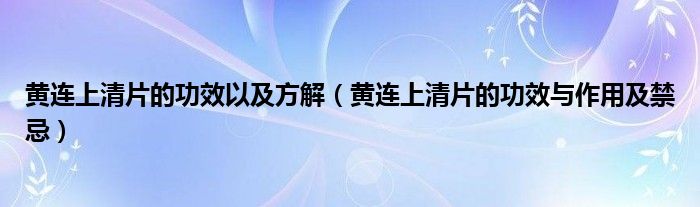 黄连上清片的功效以及方解（黄连上清片的功效与作用及禁忌）